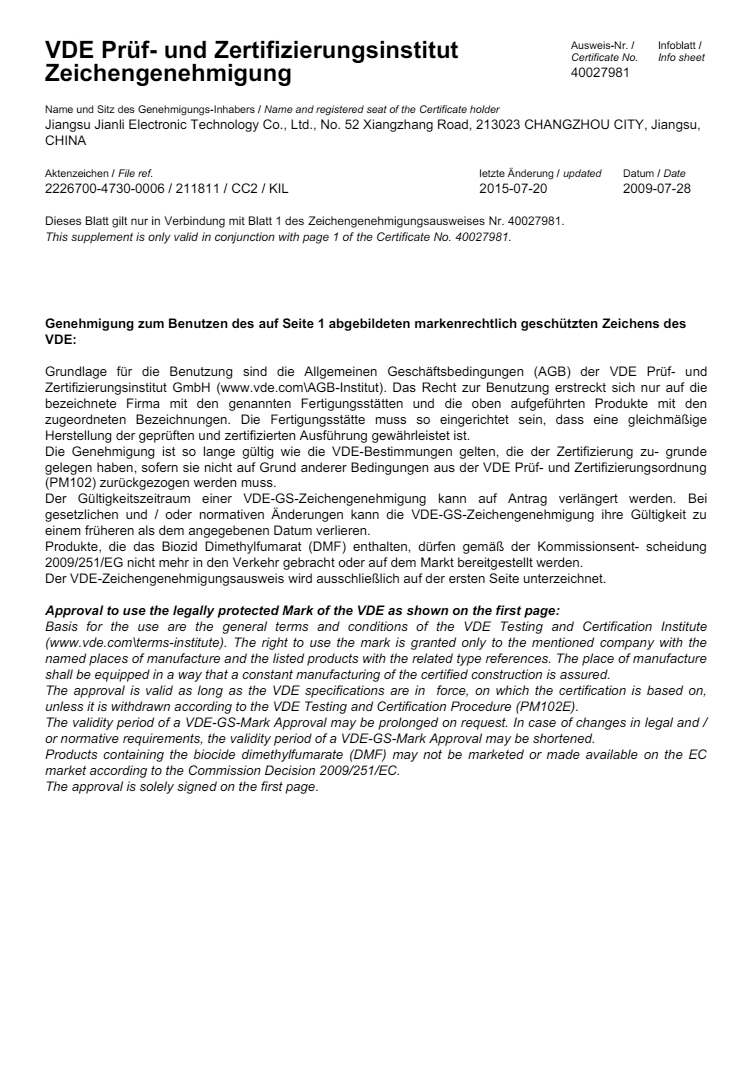 VDE Prüf- und Zertifizierungsinstitut
Zeichengenehmigung

Ausweis-Nr. / Certificate No.
40027981

Infoblatt / Info sheet

Name und Sitz des Genehmigungs-Inhabers / Name and registered seat of the Certificate holder
Jiangsu Jianli Electronic Technology Co., Ltd., No. 52 Xiangzhang Road, 213023 CHANGZHOU CITY, Jiangsu, CHINA

Aktenzeichen / File ref.
2226700-4730-0006 / 211811 / CC2 / KIL

letzte Änderung / updated
2015-07-20

Datum / Date
2009-07-28

Dieses Blatt gilt nur in Verbindung mit Blatt 1 des Zeichengenehmigungsausweises Nr. 40027981.
This supplement is only valid in conjunction with page 1 of the Certificate No. 40027981.

Genehmigung zum Benutzen des auf Seite 1 abgebildeten markenrechtlich geschützten Zeichens des VDE:

Grundlage für die Benutzung sind die Allgemeinen Geschäftsbedingungen (AGB) der VDE Prüf- und Zertifizierungsinstitut GmbH (www.vde.com\AGB-Institut). Das Recht zur Benutzung erstreckt sich nur auf die bezeichnete Firma mit den genannten Fertigungsstätten und die oben aufgeführten Produkte mit den zugeordneten Bezeichnungen. Die Fertigungsstätte muss so eingerichtet sein, dass eine gleichmäßige Herstellung der geprüften und zertifizierten Ausführung gewährleistet ist.
Die Genehmigung ist so lange gültig wie die VDE-Bestimmungen gelten, die der Zertifizierung zu- grunde gelegen haben, sofern sie nicht auf Grund anderer Bedingungen aus der VDE Prüf- und Zertifizierungsordnung (PM102) zurückgezogen werden muss.
Der Gültigkeitszeitraum einer VDE-GS-Zeichengenehmigung kann auf Antrag verlängert werden. Bei gesetzlichen und / oder normativen Änderungen kann die VDE-GS-Zeichengenehmigung ihre Gültigkeit zu einem früheren als dem angegebenen Datum verlieren.
Produkte, die das Biozid Dimethylfumarat (DMF) enthalten, dürfen gemäß der Kommissionsent- scheidung 2009/251/EG nicht mehr in den Verkehr gebracht oder auf dem Markt bereitgestellt werden.
Der VDE-Zeichengenehmigungsausweis wird ausschließlich auf der ersten Seite unterzeichnet.

Approval to use the legally protected Mark of the VDE as shown on the first page:
Basis for the use are the general terms and conditions of the VDE Testing and Certification Institute (www.vde.com\terms-institute). The right to use the mark is granted only to the mentioned company with the named places of manufacture and the listed products with the related type references. The place of manufacture shall be equipped in a way that a constant manufacturing of the certified construction is assured.
The approval is valid as long as the VDE specifications are in force, on which the certification is based on, unless it is withdrawn according to the VDE Testing and Certification Procedure (PM102E).
The validity period of a VDE-GS-Mark Approval may be prolonged on request. In case of changes in legal and / or normative requirements, the validity period of a VDE-GS-Mark Approval may be shortened.
Products containing the biocide dimethylfumarate (DMF) may not be marketed or made available on the EC market according to the Commission Decision 2009/251/EC.
The approval is solely signed on the first page.